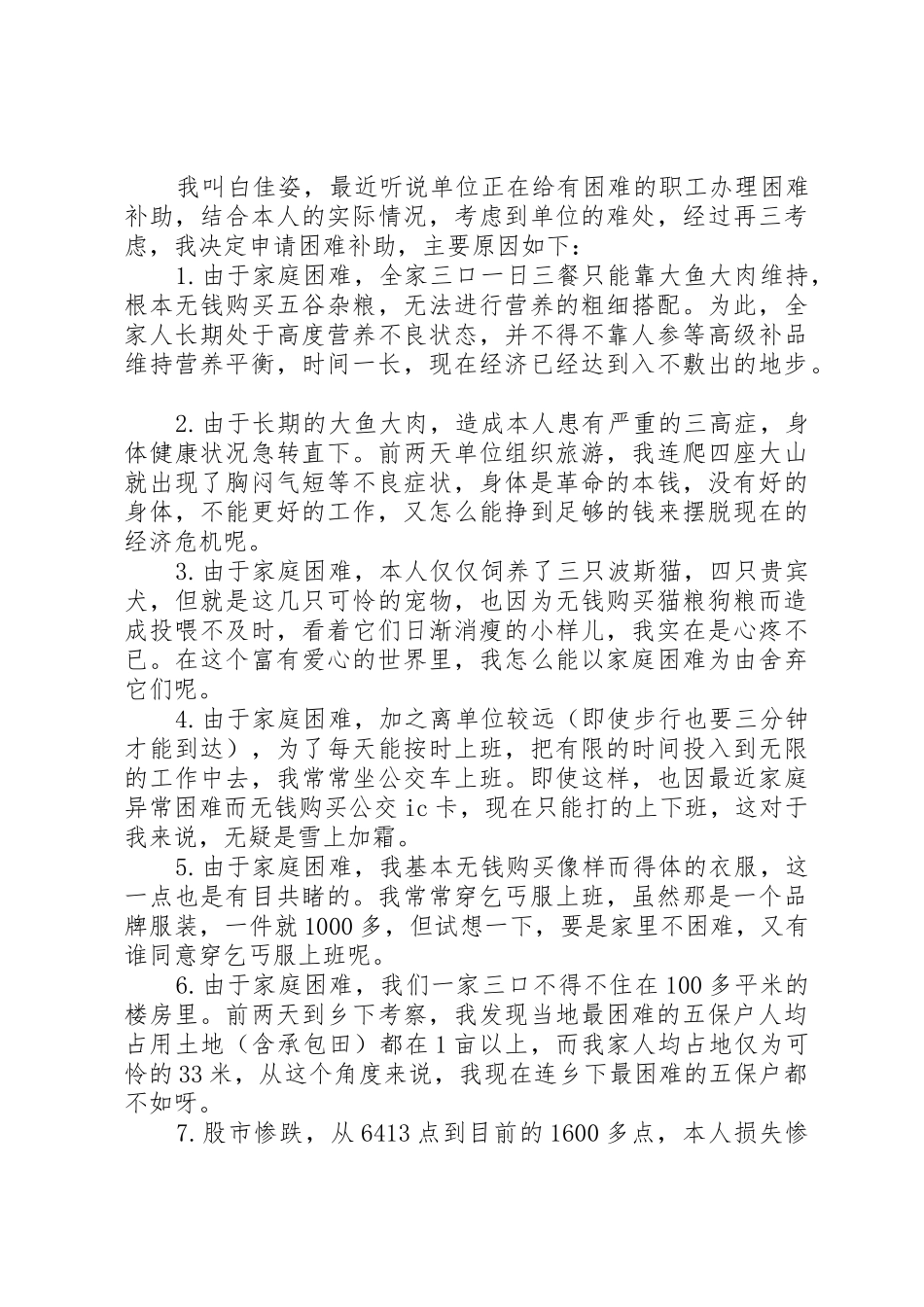 我叫白佳姿，最近听说单位正在给有困难的职工办理困难补助，结合本人的实际情况，考虑到单位的难处，经过再三考虑，我决定申请困难补助，主要原因如下：

1.由于家庭困难，全家三口一日三餐只能靠大鱼大肉维持，根本无钱购买五谷杂粮，无法进行营养的粗细搭配。为此，全家人长期处于高度营养不良状态，并不得不靠人参等高级补品维持营养平衡，时间一长，现在经济已经达到入不敷出的地步。

2.由于长期的大鱼大肉，造成本人患有严重的三高症，身体健康状况急转直下。前两天单位组织旅游，我连爬四座大山就出现了胸闷气短等不良症状，身体是革命的本钱，没有好的身体，不能更好的工作，又怎么能挣到足够的钱来摆脱现在的经济危机呢。

3.由于家庭困难，本人仅仅饲养了三只波斯猫，四只贵宾犬，但就是这几只可怜的宠物，也因为无钱购买猫粮狗粮而造成投喂不及时，看着它们日渐消瘦的小样儿，我实在是心疼不已。在这个富有爱心的世界里，我怎么能以家庭困难为由舍弃它们呢。

4.由于家庭困难，加之离单位较远（即使步行也要三分钟才能到达），为了每天能按时上班，把有限的时间投入到无限的工作中去，我常常坐公交车上班。即使这样，也因最近家庭异常困难而无钱购买公交ic卡，现在只能打的上下班，这对于我来说，无疑是雪上加霜。

5.由于家庭困难，我基本无钱购买像样而得体的衣服，这一点也是有目共睹的。我常常穿乞丐服上班，虽然那是一个品牌服装，一件就1000多，但试想一下，要是家里不困难，又有谁同意穿乞丐服上班呢。

6.由于家庭困难，我们一家三口不得不住在100多平米的楼房里。前两天到乡下考察，我发现当地最困难的五保户人均占用土地（含承包田）都在1亩以上，而我家人均占地仅为可怜的33米，从这个角度来说，我现在连乡下最困难的五保户都不如呀。

7.股市惨跌，从6413点到目前的1600多点，本人损失惨